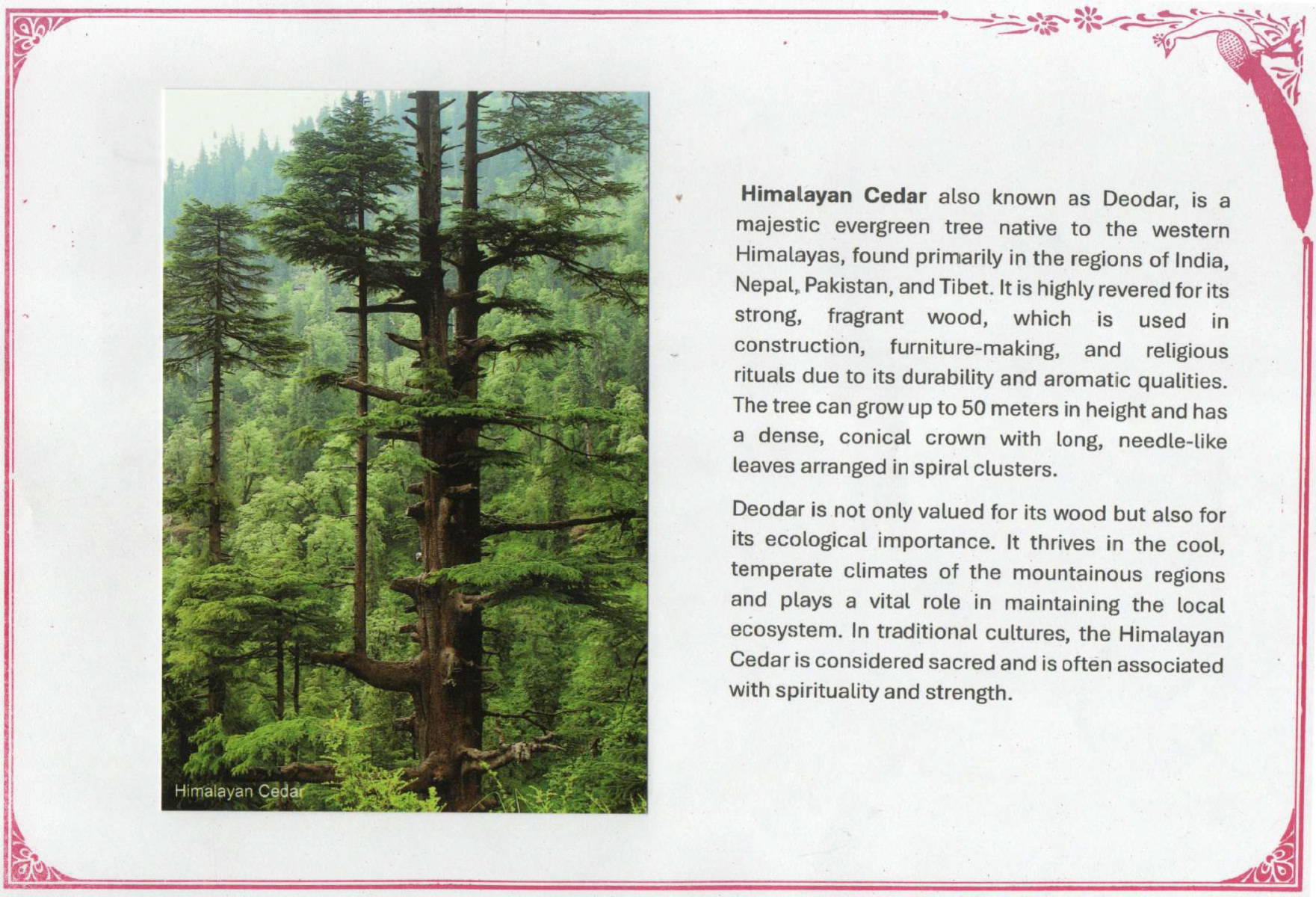 Himalayan Cedar

Himalayan Cedar also known as Deodar, is a majestic evergreen tree native to the western Himalayas, found primarily in the regions of India, Nepal, Pakistan, and Tibet. It is highly revered for its strong, fragrant wood, which is used in construction, furniture-making, and religious rituals due to its durability and aromatic qualities. The tree can grow up to 50 meters in height and has a dense, conical crown with long, needle-like leaves arranged in spiral clusters.

Deodar is not only valued for its wood but also for its ecological importance. It thrives in the cool, temperate climates of the mountainous regions and plays a vital role in maintaining the local ecosystem. In traditional cultures, the Himalayan Cedar is considered sacred and is often associated with spirituality and strength.